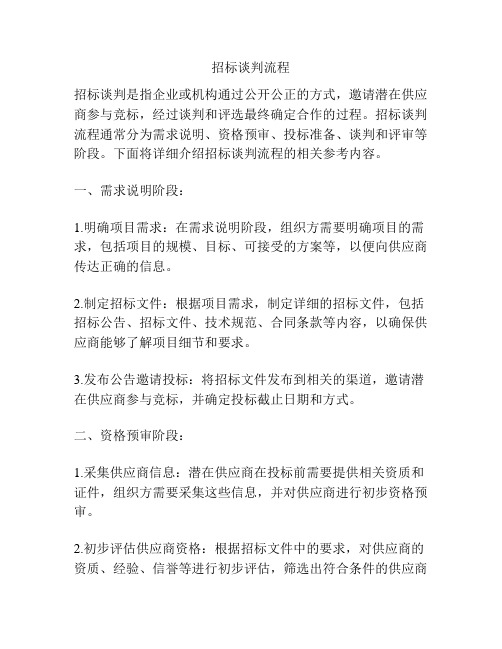 招标谈判流程

招标谈判是指企业或机构通过公开公正的方式，邀请潜在供应商参与竞标，经过谈判和评选最终确定合作的过程。招标谈判流程通常分为需求说明、资格预审、投标准备、谈判和评审等阶段。下面将详细介绍招标谈判流程的相关参考内容。

一、需求说明阶段：

1.明确项目需求：在需求说明阶段，组织方需要明确项目的需求，包括项目的规模、目标、可接受的方案等，以便向供应商传达正确的信息。

2.制定招标文件：根据项目需求，制定详细的招标文件，包括招标公告、招标文件、技术规范、合同条款等内容，以确保供应商能够了解项目细节和要求。

3.发布公告邀请投标：将招标文件发布到相关的渠道，邀请潜在供应商参与竞标，并确定投标截止日期和方式。

二、资格预审阶段：

1.采集供应商信息：潜在供应商在投标前需要提供相关资质和证件，组织方需要采集这些信息，并对供应商进行初步资格预审。

2.初步评估供应商资格：根据招标文件中的要求，对供应商的资质、经验、信誉等进行初步评估，筛选出符合条件的供应商